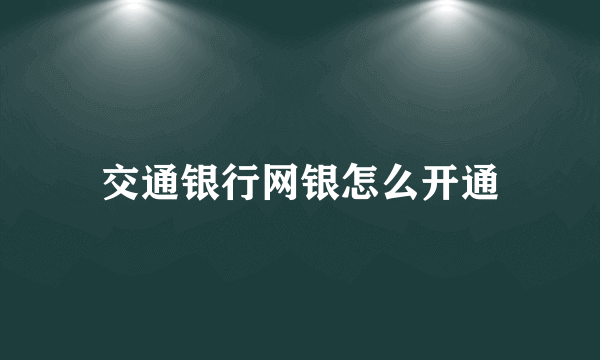 交通银行网银怎么开通